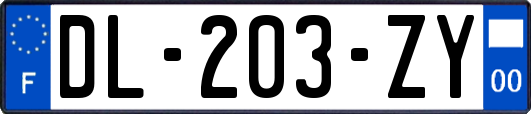 F
DL-203-ZY
00